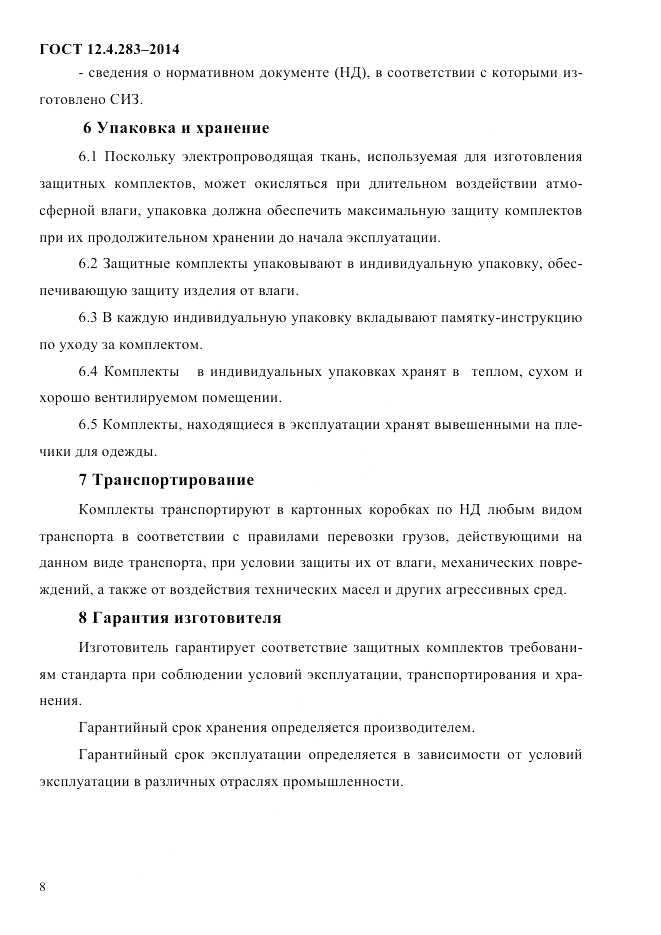 ГОСТ 12.4.283–2014

- сведения о нормативном документе (НД), в соответствии с которыми изготовлено СИЗ.

6 Упаковка и хранение

6.1 Поскольку электропроводящая ткань, используемая для изготовления защитных комплектов, может окисляться при длительном воздействии атмосферной влаги, упаковка должна обеспечить максимальную защиту комплектов при их продолжительном хранении до начала эксплуатации.

6.2 Защитные комплекты упаковывают в индивидуальную упаковку, обеспечивающую защиту изделия от влаги.

6.3 В каждую индивидуальную упаковку вкладывают памятку-инструкцию по уходу за комплектом.

6.4 Комплекты в индивидуальных упаковках хранят в теплом, сухом и хорошо вентилируемом помещении.

6.5 Комплекты, находящиеся в эксплуатации хранят вывешенными на плечики для одежды.

7 Транспортирование

Комплекты транспортируют в картонных коробках по НД любым видом транспорта в соответствии с правилами перевозки грузов, действующими на данном виде транспорта, при условии защиты их от влаги, механических повреждений, а также от воздействия технических масел и других агрессивных сред.

8 Гарантия изготовителя

Изготовитель гарантирует соответствие защитных комплектов требованиям стандарта при соблюдении условий эксплуатации, транспортирования и хранения.

Гарантийный срок хранения определяется производителем.

Гарантийный срок эксплуатации определяется в зависимости от условий эксплуатации в различных отраслях промышленности.

8